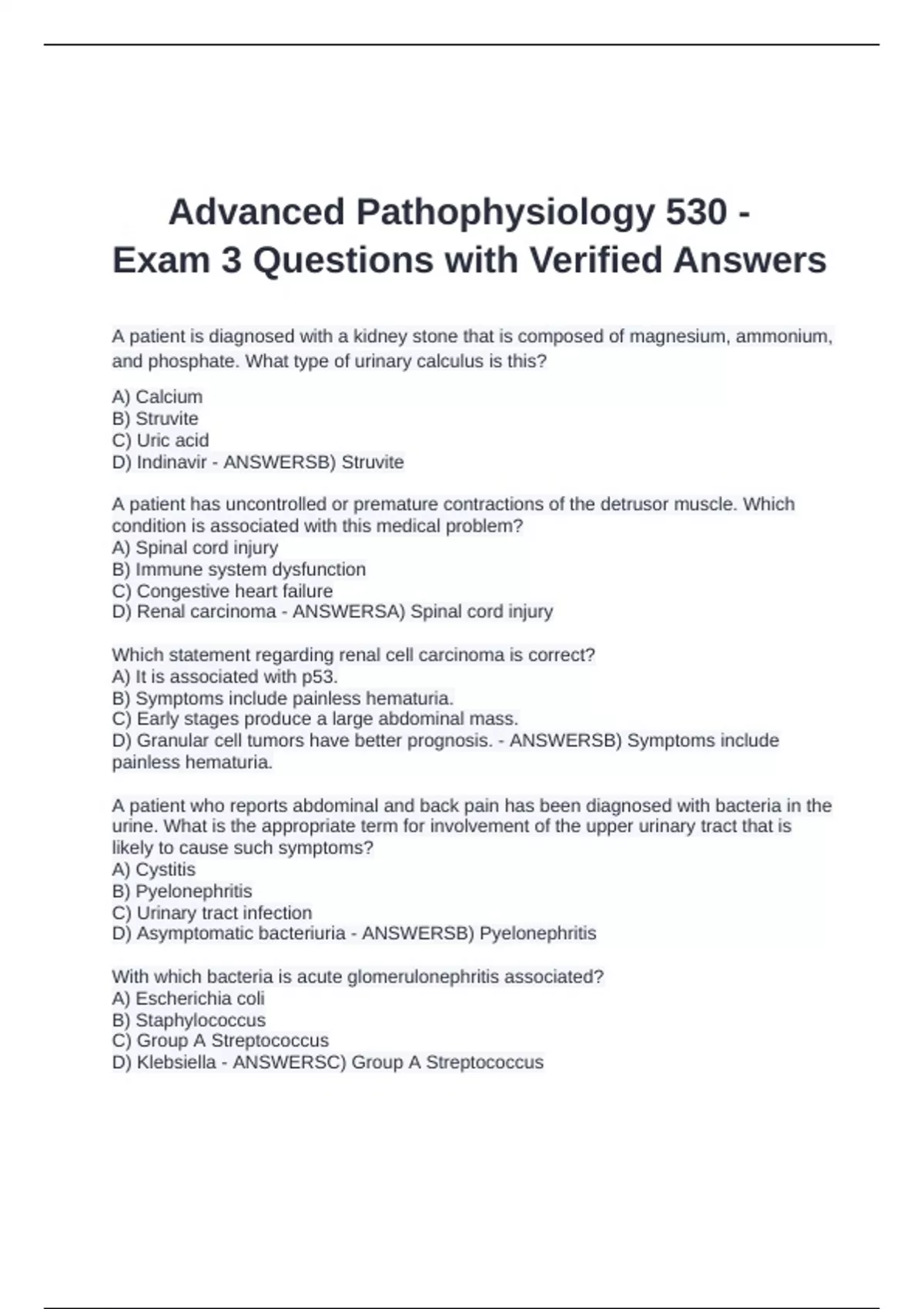 Advanced Pathophysiology 530 - Exam 3 Questions with Verified Answers

A patient is diagnosed with a kidney stone that is composed of magnesium, ammonium, and phosphate. What type of urinary calculus is this?

A) Calcium
B) Struvite
C) Uric acid
D) Indinavir - ANSWERSB) Struvite

A patient has uncontrolled or premature contractions of the detrusor muscle. Which condition is associated with this medical problem?
A) Spinal cord injury
B) Immune system dysfunction
C) Congestive heart failure
D) Renal carcinoma - ANSWERSA) Spinal cord injury

Which statement regarding renal cell carcinoma is correct?
A) It is associated with p53.
B) Symptoms include painless hematuria.
C) Early stages produce a large abdominal mass.
D) Granular cell tumors have better prognosis. - ANSWERSB) Symptoms include painless hematuria.

A patient who reports abdominal and back pain has been diagnosed with bacteria in the urine. What is the appropriate term for involvement of the upper urinary tract that is likely to cause such symptoms?
A) Cystitis
B) Pyelonephritis
C) Urinary tract infection
D) Asymptomatic bacteriuria - ANSWERSB) Pyelonephritis

With which bacteria is acute glomerulonephritis associated?
A) Escherichia coli
B) Staphylococcus
C) Group A Streptococcus
D) Klebsiella - ANSWERSC) Group A Streptococcus